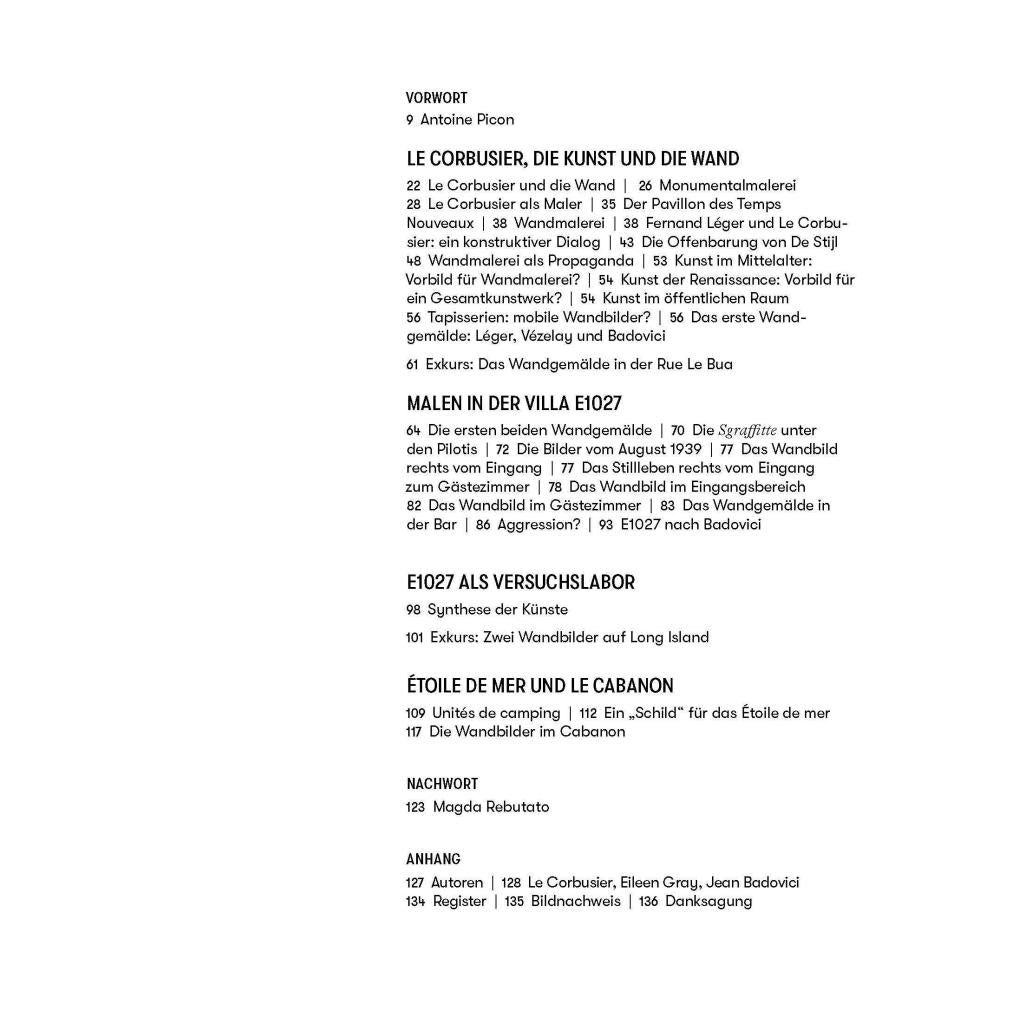 VORWORT
9 Antoine Picon

LE CORBUSIER, DIE KUNST UND DIE WAND
22 Le Corbusier und die Wand | 26 Monumentalmalerei 28 Le Corbusier als Maler | 35 Der Pavillon des Temps Nouveaux | 38 Wandmalerei | 38 Fernand Léger und Le Corbusier: ein konstruktiver Dialog | 43 Die Offenbarung von De Stijl 48 Wandmalerei als Propaganda | 53 Kunst im Mittelalter: Vorbild für Wandmalerei? | 54 Kunst der Renaissance: Vorbild für ein Gesamtkunstwerk? | 54 Kunst im öffentlichen Raum 56 Tapisserien: mobile Wandbilder? | 56 Das erste Wandgemälde: Léger, Vézelay und Badovici

61 Exkurs: Das Wandgemälde in der Rue Le Bua

MALEN IN DER VILLA E1027
64 Die ersten beiden Wandgemälde | 70 Die Sgraffitte unter den Pilotis | 72 Die Bilder vom August 1939 | 77 Das Wandbild rechts vom Eingang | 77 Das Stillleben rechts vom Eingang zum Gästezimmer | 78 Das Wandbild im Eingangsbereich 82 Das Wandbild im Gästezimmer | 83 Das Wandgemälde in der Bar | 86 Aggression? | 93 E1027 nach Badovici

E1027 ALS VERSUCHSLABOR
98 Synthese der Künste

101 Exkurs: Zwei Wandbilder auf Long Island

ÉTOILE DE MER UND LE CABANON
109 Unités de camping | 112 Ein „Schild“ für das Étoile de mer 117 Die Wandbilder im Cabanon

NACHWORT
123 Magda Rebutato

ANHANG
127 Autoren | 128 Le Corbusier, Eileen Gray, Jean Badovici 134 Register | 135 Bildnachweis | 136 Danksagung